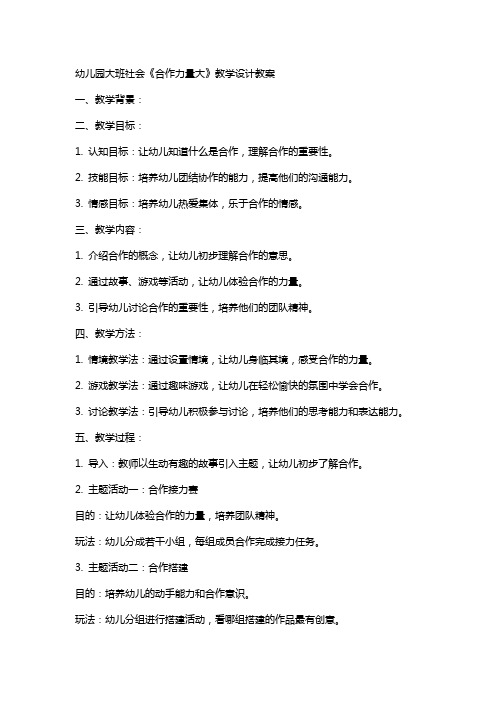 幼儿园大班社会《合作力量大》教学设计教案

一、教学背景：

二、教学目标：

1. 认知目标：让幼儿知道什么是合作，理解合作的重要性。

2. 技能目标：培养幼儿团结协作的能力，提高他们的沟通能力。

3. 情感目标：培养幼儿热爱集体，乐于合作的情感。

三、教学内容：

1. 介绍合作的概念，让幼儿初步理解合作的意思。

2. 通过故事、游戏等活动，让幼儿体验合作的力量。

3. 引导幼儿讨论合作的重要性，培养他们的团队精神。

四、教学方法：

1. 情境教学法：通过设置情境，让幼儿身临其境，感受合作的力量。

2. 游戏教学法：通过趣味游戏，让幼儿在轻松愉快的氛围中学会合作。

3. 讨论教学法：引导幼儿积极参与讨论，培养他们的思考能力和表达能力。

五、教学过程：

1. 导入：教师以生动有趣的故事引入主题，让幼儿初步了解合作。

2. 主题活动一：合作接力赛

目的：让幼儿体验合作的力量，培养团队精神。

玩法：幼儿分成若干小组，每组成员合作完成接力任务。

3. 主题活动二：合作搭建

目的：培养幼儿的动手能力和合作意识。

玩法：幼儿分组进行搭建活动，看哪组搭建的作品最有创意。